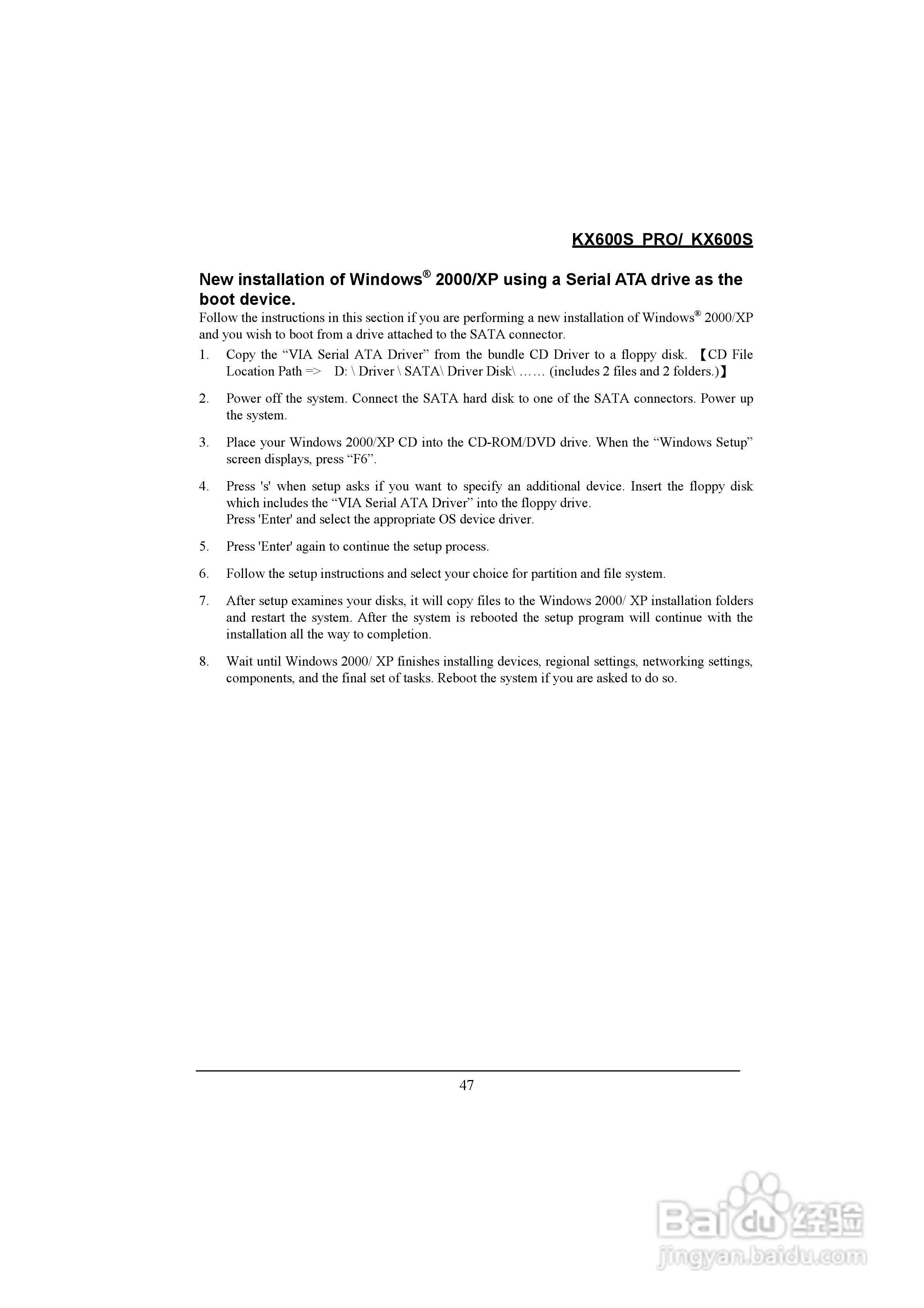 KX600S PRO/ KX600S

New installation of Windows® 2000/XP using a Serial ATA drive as the boot device.

Follow the instructions in this section if you are performing a new installation of Windows® 2000/XP and you wish to boot from a drive attached to the SATA connector.

1. Copy the “VIA Serial ATA Driver” from the bundle CD Driver to a floppy disk. 【CD File Location Path => D: \ Driver \ SATA\ Driver Disk\ …… (includes 2 files and 2 folders.)】

2. Power off the system. Connect the SATA hard disk to one of the SATA connectors. Power up the system.

3. Place your Windows 2000/XP CD into the CD-ROM/DVD drive. When the “Windows Setup” screen displays, press “F6”.

4. Press 's' when setup asks if you want to specify an additional device. Insert the floppy disk which includes the “VIA Serial ATA Driver” into the floppy drive.
Press 'Enter' and select the appropriate OS device driver.

5. Press 'Enter' again to continue the setup process.

6. Follow the setup instructions and select your choice for partition and file system.

7. After setup examines your disks, it will copy files to the Windows 2000/ XP installation folders and restart the system. After the system is rebooted the setup program will continue with the installation all the way to completion.

8. Wait until Windows 2000/ XP finishes installing devices, regional settings, networking settings, components, and the final set of tasks. Reboot the system if you are asked to do so.

47

Baidu 经验
jingyan.baidu.com